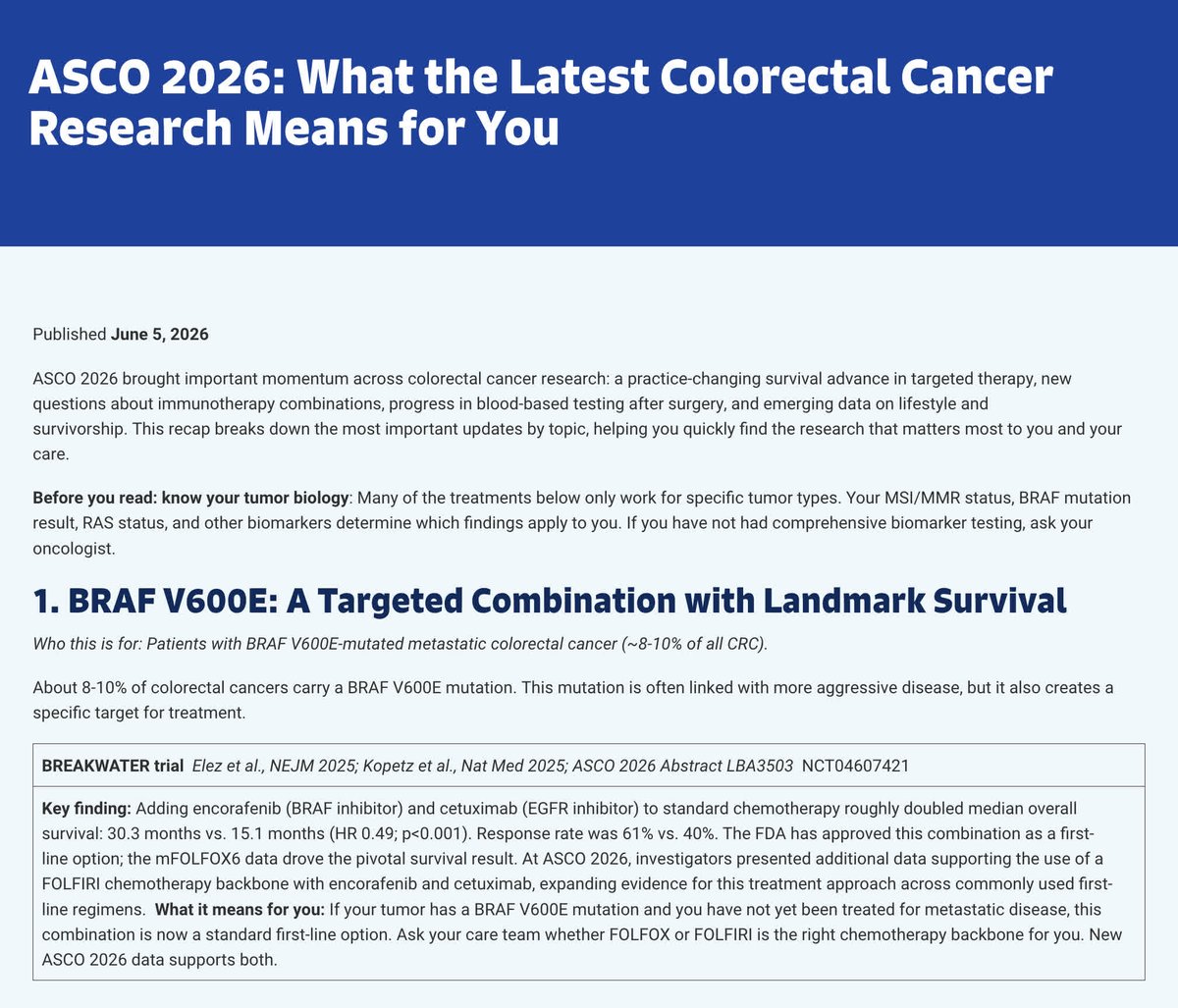 ASCO 2026: What the Latest Colorectal Cancer Research Means for You

Published June 5, 2026

ASCO 2026 brought important momentum across colorectal cancer research: a practice-changing survival advance in targeted therapy, new questions about immunotherapy combinations, progress in blood-based testing after surgery, and emerging data on lifestyle and survivorship. This recap breaks down the most important updates by topic, helping you quickly find the research that matters most to you and your care.

Before you read: know your tumor biology: Many of the treatments below only work for specific tumor types. Your MSI/MMR status, BRAF mutation result, RAS status, and other biomarkers determine which findings apply to you. If you have not had comprehensive biomarker testing, ask your oncologist.

1. BRAF V600E: A Targeted Combination with Landmark Survival

Who this is for: Patients with BRAF V600E-mutated metastatic colorectal cancer (~8-10% of all CRC).

About 8-10% of colorectal cancers carry a BRAF V600E mutation. This mutation is often linked with more aggressive disease, but it also creates a specific target for treatment.

BREAKWATER trial Elez et al., NEJM 2025; Kopetz et al., Nat Med 2025; ASCO 2026 Abstract LBA3503 NCT04607421

Key finding: Adding encorafenib (BRAF inhibitor) and cetuximab (EGFR inhibitor) to standard chemotherapy roughly doubled median overall survival: 30.3 months vs. 15.1 months (HR 0.49; p<0.001). Response rate was 61% vs. 40%. The FDA has approved this combination as a first-line option; the mFOLFOX6 data drove the pivotal survival result. At ASCO 2026, investigators presented additional data supporting the use of a FOLFIRI chemotherapy backbone with encorafenib and cetuximab, expanding evidence for this treatment approach across commonly used first-line regimens. What it means for you: If your tumor has a BRAF V600E mutation and you have not yet been treated for metastatic disease, this combination is now a standard first-line option. Ask your care team whether FOLFOX or FOLFIRI is the right chemotherapy backbone for you. New ASCO 2026 data supports both.